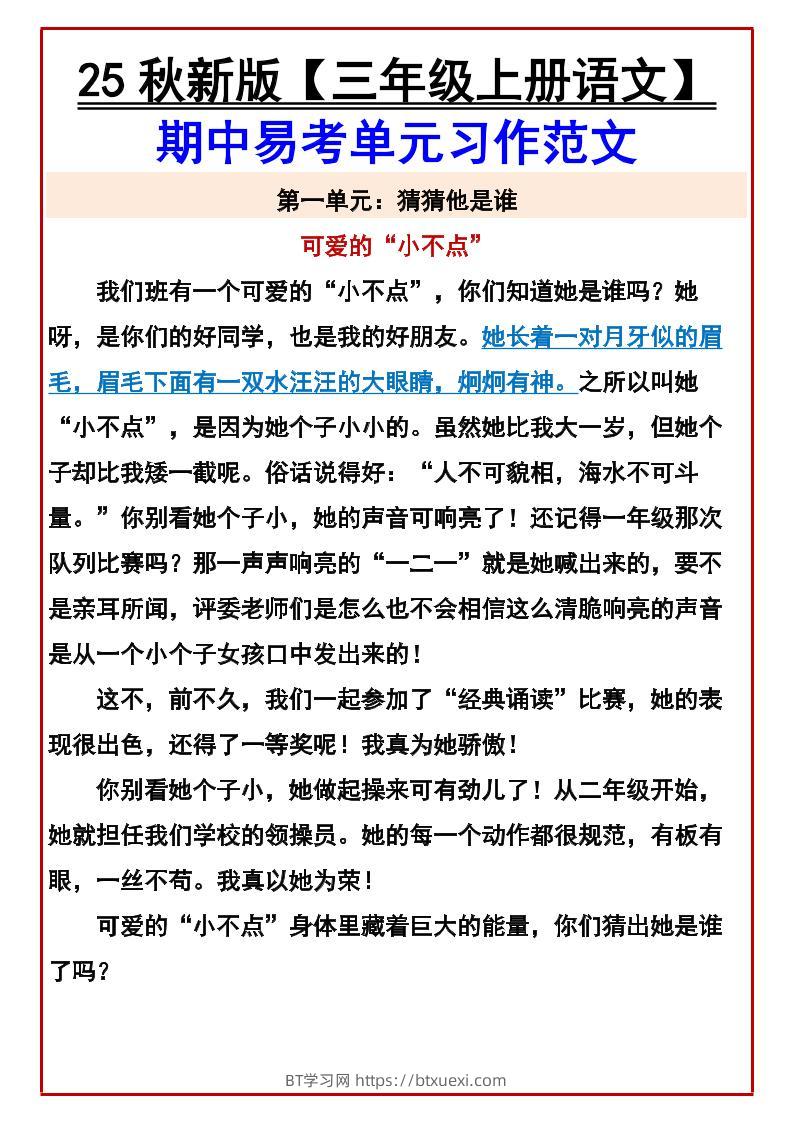 25 秋新版【三年级上册语文】
期中易考单元习作范文

第一单元：猜猜他是谁

可爱的“小不点”

我们班有一个可爱的“小不点”，你们知道她是谁吗？她呀，是你们的好同学，也是我的好朋友。她长着一对月牙似的眉毛，眉毛下面有一双水汪汪的大眼睛，炯炯有神。之所以叫她“小不点”，是因为她个子小小的。虽然她比我大一岁，但她个子却比我矮一截呢。俗话说得好：“人不可貌相，海水不可斗量。”你别看她个子小，她的声音可响亮了！还记得一年级那次队列比赛吗？那一声声响亮的“一二一”就是她喊出来的，要不是亲耳所闻，评委老师们是怎么也不会相信这么清脆响亮的声音是从一个小个子女孩口中发出来的！

这不，前不久，我们一起参加了“经典诵读”比赛，她的表现很出色，还得了一等奖呢！我真为她骄傲！

你别看她个子小，她做起操来可有劲儿了！从二年级开始，她就担任我们学校的领操员。她的每一个动作都很规范，有板有眼，一丝不苟。我真以她为荣！

可爱的“小不点”身体里藏着巨大的能量，你们猜出她是谁了吗？

BT学习网 https://btxuexi.com